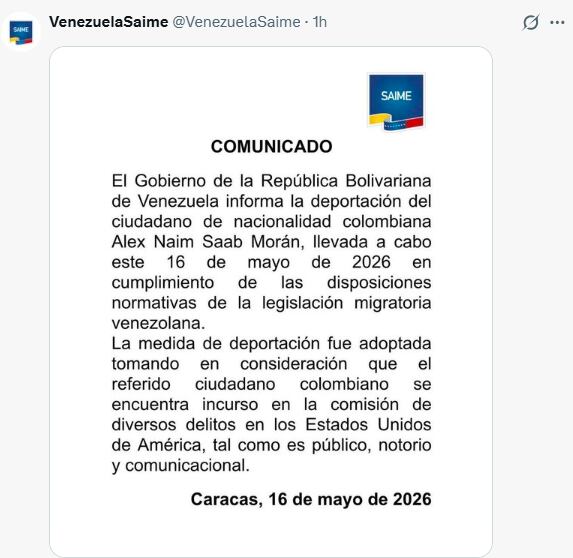 SAIME

VenezuelaSaime @VenezuelaSaime · 1h

SAIME

COMUNICADO

El Gobierno de la República Bolivariana de Venezuela informa la deportación del ciudadano de nacionalidad colombiana Alex Naim Saab Morán, llevada a cabo este 16 de mayo de 2026 en cumplimiento de las disposiciones normativas de la legislación migratoria venezolana.
La medida de deportación fue adoptada tomando en consideración que el referido ciudadano colombiano se encuentra incurso en la comisión de diversos delitos en los Estados Unidos de América, tal como es público, notorio y comunicacional.

Caracas, 16 de mayo de 2026